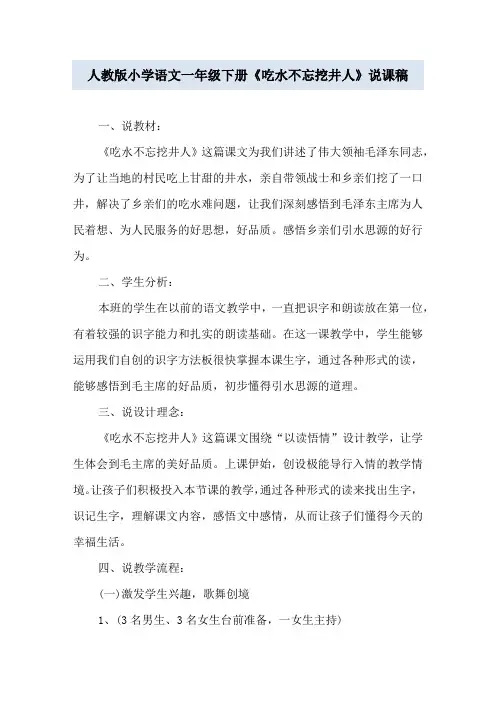 人教版小学语文一年级下册《吃水不忘挖井人》说课稿

一、说教材：

《吃水不忘挖井人》这篇课文为我们讲述了伟大领袖毛泽东同志，为了让当地的村民吃上甘甜的井水，亲自带领战士和乡亲们挖了一口井，解决了乡亲们的吃水难问题，让我们深刻感悟到毛泽东主席为人民着想、为人民服务的好思想，好品质。感悟乡亲们引水思源的好行为。

二、学生分析：

本班的学生在以前的语文教学中，一直把识字和朗读放在第一位，有着较强的识字能力和扎实的朗读基础。在这一课教学中，学生能够运用我们自创的识字方法板很快掌握本课生字，通过各种形式的读，能够感悟到毛主席的好品质，初步懂得引水思源的道理。

三、说设计理念：

《吃水不忘挖井人》这篇课文围绕“以读悟情”设计教学，让学生体会到毛主席的美好品质。上课伊始，创设极能导行入情的教学情境。让孩子们积极投入本节课的教学，通过各种形式的读来找出生字，识记生字，理解课文内容，感悟文中感情，从而让孩子们懂得今天的幸福生活。

四、说教学流程：

(一)激发学生兴趣，歌舞创境

1、(3名男生、3名女生台前准备，一女生主持)